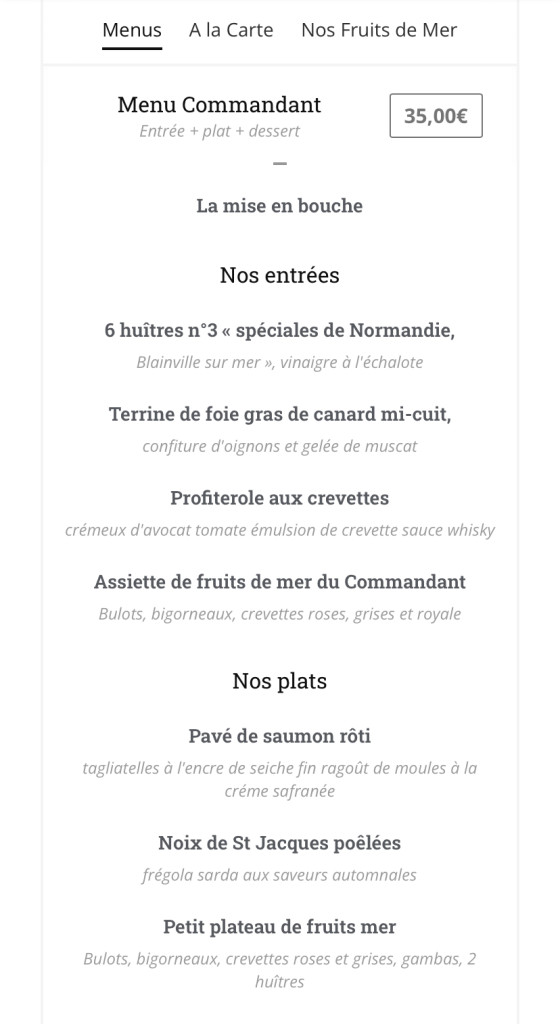 Menus A la Carte Nos Fruits de Mer

Menu Commandant
Entrée + plat + dessert

35,00€

—

La mise en bouche

Nos entrées

6 huîtres n°3 « spéciales de Normandie,
Blainville sur mer », vinaigre à l'échalote

Terrine de foie gras de canard mi-cuit,
confiture d'oignons et gelée de muscat

Profiterole aux crevettes
crémeux d'avocat tomate émulsion de crevette sauce whisky

Assiette de fruits de mer du Commandant
Bulots, bigorneaux, crevettes roses, grises et royale

Nos plats

Pavé de saumon rôti
tagliatelles à l'encre de seiche fin ragoût de moules à la créme safranée

Noix de St Jacques poêlées
frégola sarda aux saveurs automnales

Petit plateau de fruits mer
Bulots, bigorneaux, crevettes roses et grises, gambas, 2 huîtres